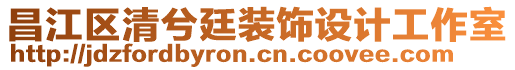 昌江区清兮廷装饰设计工作室
http://jdzfordbyron.cn.coovee.com